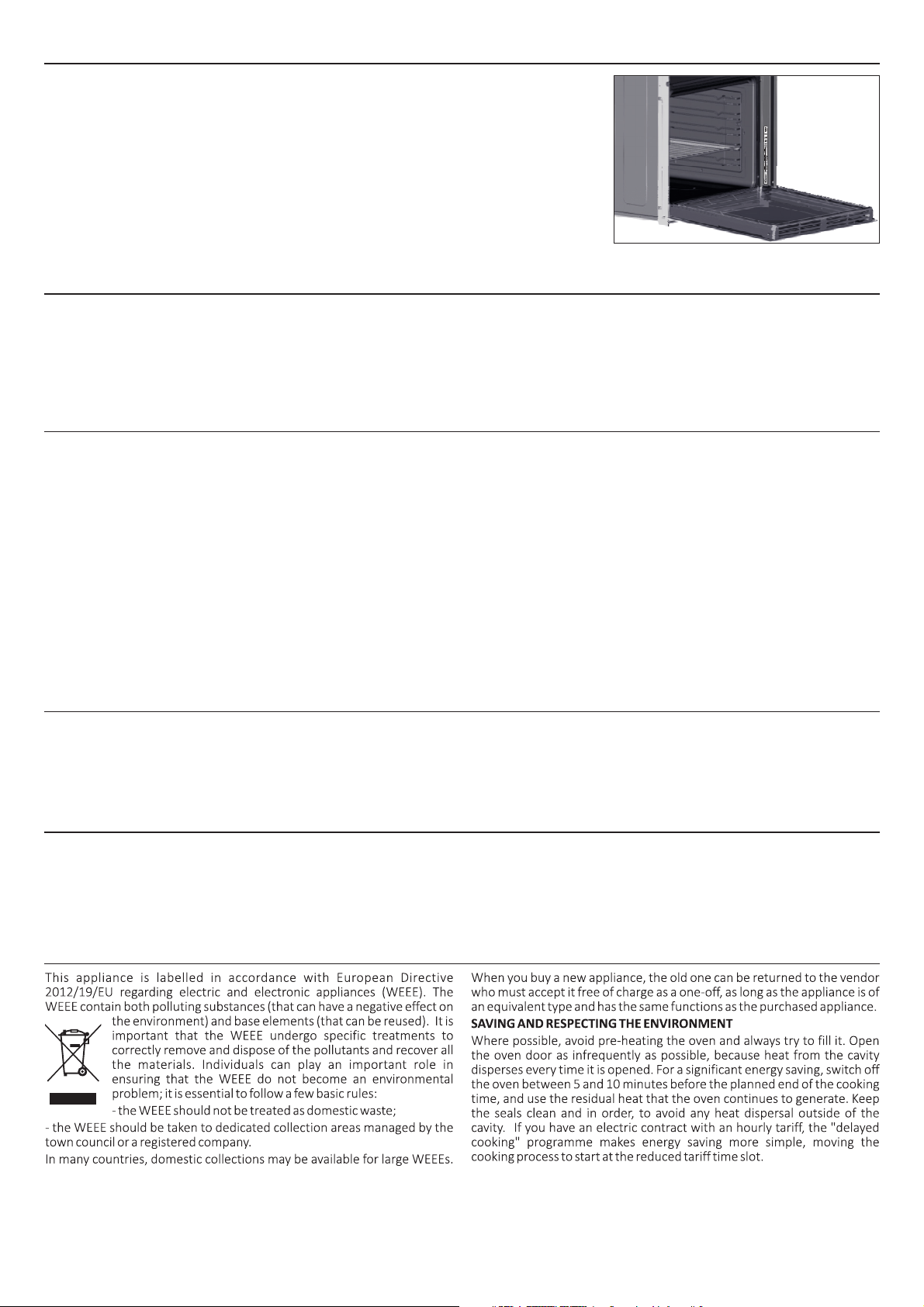 This appliance is labelled in accordance with European Directive 2012/19/EU regarding electric and electronic appliances (WEEE). The WEEE contain both polluting substances (that can have a negative effect on the environment) and base elements (that can be reused). It is important that the WEEE undergo specific treatments to correctly remove and dispose of the pollutants and recover all the materials. Individuals can play an important role in ensuring that the WEEE do not become an environmental problem; it is essential to follow a few basic rules:

- the WEEE should not be treated as domestic waste;

- the WEEE should be taken to dedicated collection areas managed by the town council or a registered company.

In many countries, domestic collections may be available for large WEEEs.

When you buy a new appliance, the old one can be returned to the vendor who must accept it free of charge as a one-off, as long as the appliance is of an equivalent type and has the same functions as the purchased appliance.

SAVING AND RESPECTING THE ENVIRONMENT

Where possible, avoid pre-heating the oven and always try to fill it. Open the oven door as infrequently as possible, because heat from the cavity disperses every time it is opened. For a significant energy saving, switch off the oven between 5 and 10 minutes before the planned end of the cooking time, and use the residual heat that the oven continues to generate. Keep the seals clean and in order, to avoid any heat dispersal outside of the cavity. If you have an electric contract with an hourly tariff, the "delayed cooking" programme makes energy saving more simple, moving the cooking process to start at the reduced tariff time slot.